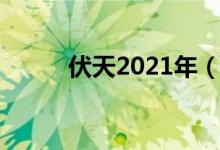 伏天2021年（